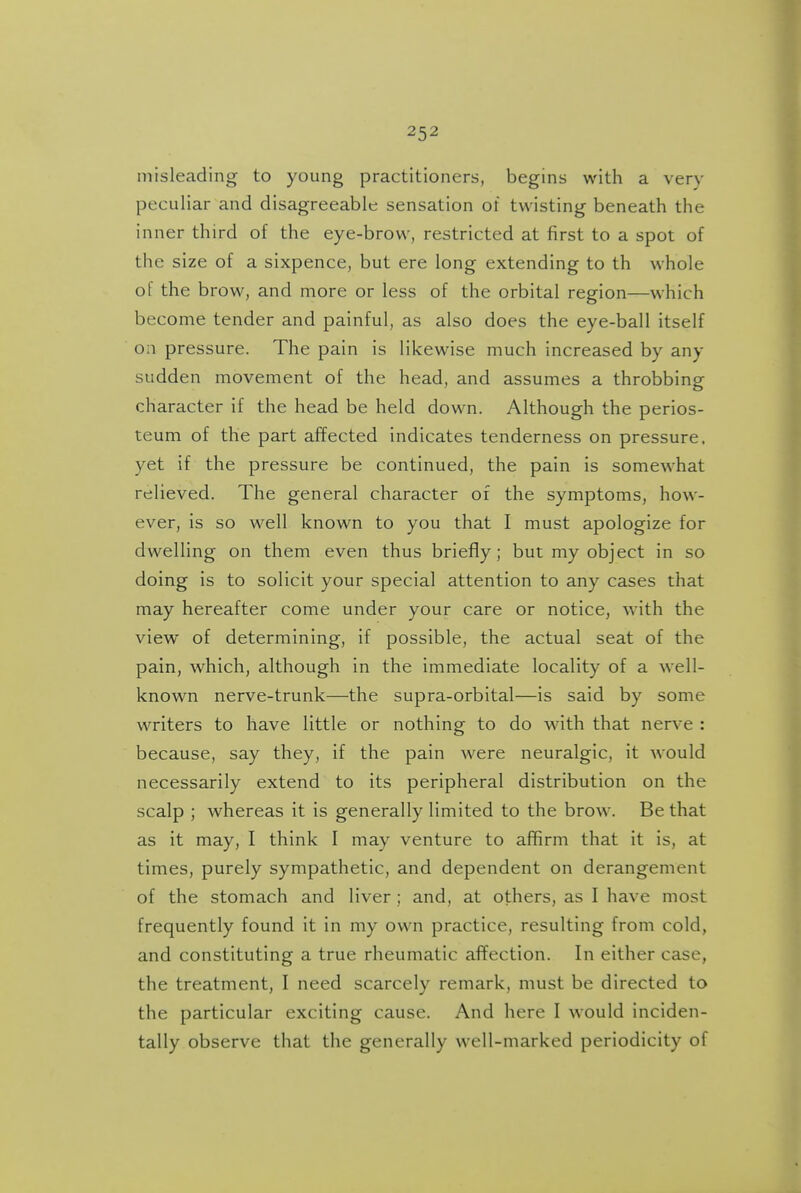 252

misleading to young practitioners, begins with a very peculiar and disagreeable sensation of twisting beneath the inner third of the eye-brow, restricted at first to a spot of the size of a sixpence, but ere long extending to th whole of the brow, and more or less of the orbital region—which become tender and painful, as also does the eye-ball itself on pressure. The pain is likewise much increased by any sudden movement of the head, and assumes a throbbing character if the head be held down. Although the periosteum of the part affected indicates tenderness on pressure, yet if the pressure be continued, the pain is somewhat relieved. The general character of the symptoms, however, is so well known to you that I must apologize for dwelling on them even thus briefly; but my object in so doing is to solicit your special attention to any cases that may hereafter come under your care or notice, with the view of determining, if possible, the actual seat of the pain, which, although in the immediate locality of a well-known nerve-trunk—the supra-orbital—is said by some writers to have little or nothing to do with that nerve : because, say they, if the pain were neuralgic, it would necessarily extend to its peripheral distribution on the scalp ; whereas it is generally limited to the brow. Be that as it may, I think I may venture to affirm that it is, at times, purely sympathetic, and dependent on derangement of the stomach and liver ; and, at others, as I have most frequently found it in my own practice, resulting from cold, and constituting a true rheumatic affection. In either case, the treatment, I need scarcely remark, must be directed to the particular exciting cause. And here I would incidentally observe that the generally well-marked periodicity of